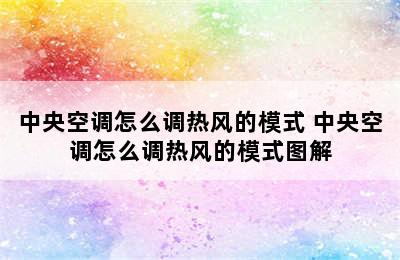 中央空调怎么调热风的模式 中央空调怎么调热风的模式图解